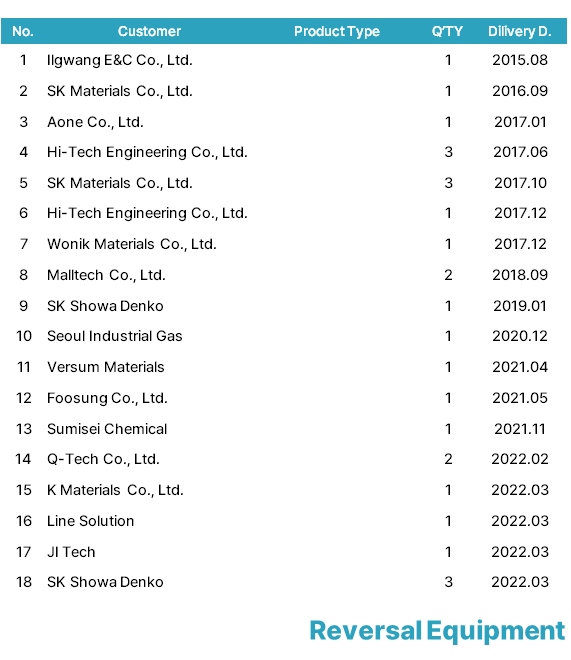 | No. | Customer | Product Type | Q'TY | Dilivery D. |
|---|---|---|---|---|
| 1 | Ilgwang E&C Co., Ltd. |  | 1 | 2015.08 |
| 2 | SK Materials Co., Ltd. |  | 1 | 2016.09 |
| 3 | Aone Co., Ltd. |  | 1 | 2017.01 |
| 4 | Hi-Tech Engineering Co., Ltd. |  | 3 | 2017.06 |
| 5 | SK Materials Co., Ltd. |  | 3 | 2017.10 |
| 6 | Hi-Tech Engineering Co., Ltd. |  | 1 | 2017.12 |
| 7 | Wonik Materials Co., Ltd. |  | 1 | 2017.12 |
| 8 | Malltech Co., Ltd. |  | 2 | 2018.09 |
| 9 | SK Showa Denko |  | 1 | 2019.01 |
| 10 | Seoul Industrial Gas |  | 1 | 2020.12 |
| 11 | Versum Materials |  | 1 | 2021.04 |
| 12 | Foosung Co., Ltd. |  | 1 | 2021.05 |
| 13 | Sumisei Chemical |  | 1 | 2021.11 |
| 14 | Q-Tech Co., Ltd. |  | 2 | 2022.02 |
| 15 | K Materials Co., Ltd. |  | 1 | 2022.03 |
| 16 | Line Solution |  | 1 | 2022.03 |
| 17 | JI Tech |  | 1 | 2022.03 |
| 18 | SK Showa Denko |  | 3 | 2022.03 |

Reversal Equipment